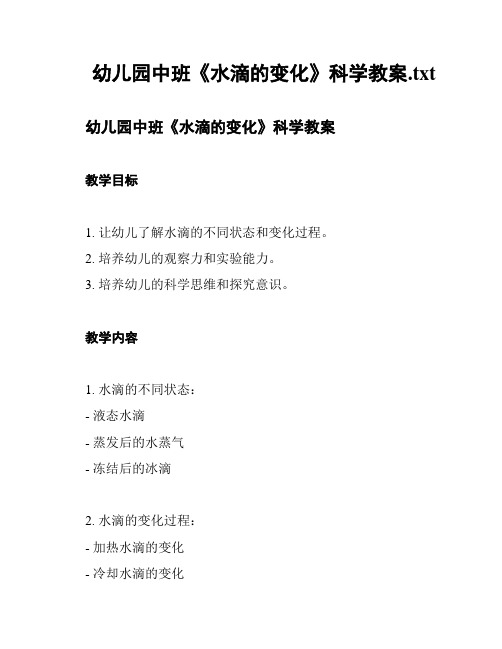 幼儿园中班《水滴的变化》科学教案.txt

幼儿园中班《水滴的变化》科学教案

教学目标

1. 让幼儿了解水滴的不同状态和变化过程。
2. 培养幼儿的观察力和实验能力。
3. 培养幼儿的科学思维和探究意识。

教学内容

1. 水滴的不同状态：
- 液态水滴
- 蒸发后的水蒸气
- 冻结后的冰滴

2. 水滴的变化过程：
- 加热水滴的变化
- 冷却水滴的变化